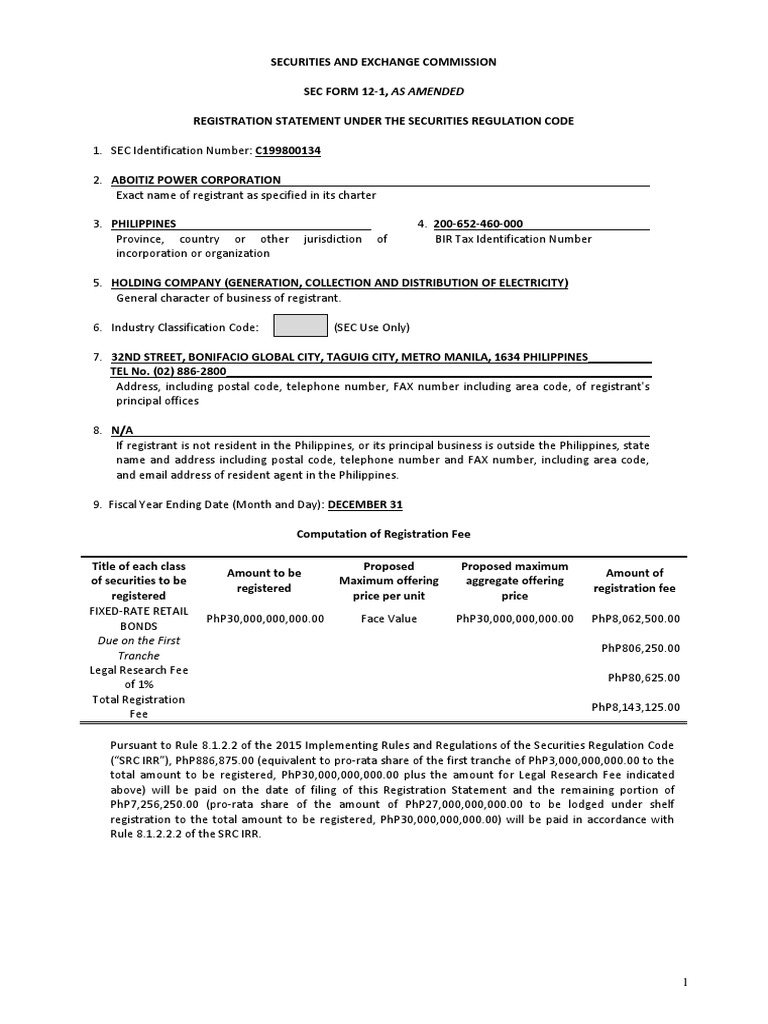 SECURITIES AND EXCHANGE COMMISSION

SEC FORM 12-1, AS AMENDED

REGISTRATION STATEMENT UNDER THE SECURITIES REGULATION CODE

1. SEC Identification Number: C199800134

2. ABOITIZ POWER CORPORATION
Exact name of registrant as specified in its charter

3. PHILIPPINES
Province, country or other jurisdiction of incorporation or organization

4. 200-652-460-000
BIR Tax Identification Number

5. HOLDING COMPANY (GENERATION, COLLECTION AND DISTRIBUTION OF ELECTRICITY)
General character of business of registrant.

6. Industry Classification Code: (SEC Use Only)

7. 32ND STREET, BONIFACIO GLOBAL CITY, TAGUIG CITY, METRO MANILA, 1634 PHILIPPINES
TEL No. (02) 886-2800
Address, including postal code, telephone number, FAX number including area code, of registrant's principal offices

8. N/A
If registrant is not resident in the Philippines, or its principal business is outside the Philippines, state name and address including postal code, telephone number and FAX number, including area code, and email address of resident agent in the Philippines.

9. Fiscal Year Ending Date (Month and Day): DECEMBER 31

Computation of Registration Fee

| Title of each class of securities to be registered | Amount to be registered | Proposed Maximum offering price per unit | Proposed maximum aggregate offering price | Amount of registration fee |
|---|---|---|---|---|
| FIXED-RATE RETAIL BONDS | PhP30,000,000,000.00 | Face Value | PhP30,000,000,000.00 | PhP8,062,500.00 |
| Due on the First Tranche | | | | PhP806,250.00 |
| Legal Research Fee of 1% | | | | PhP80,625.00 |
| Total Registration Fee | | | | PhP8,143,125.00 |

Pursuant to Rule 8.1.2.2 of the 2015 Implementing Rules and Regulations of the Securities Regulation Code ("SRC IRR"), PhP886,875.00 (equivalent to pro-rata share of the first tranche of PhP3,000,000,000.00 to the total amount to be registered, PhP30,000,000,000.00 plus the amount for Legal Research Fee indicated above) will be paid on the date of filing of this Registration Statement and the remaining portion of PhP7,256,250.00 (pro-rata share of the amount of PhP27,000,000,000.00 to be lodged under shelf registration to the total amount to be registered, PhP30,000,000,000.00) will be paid in accordance with Rule 8.1.2.2.2 of the SRC IRR.

1